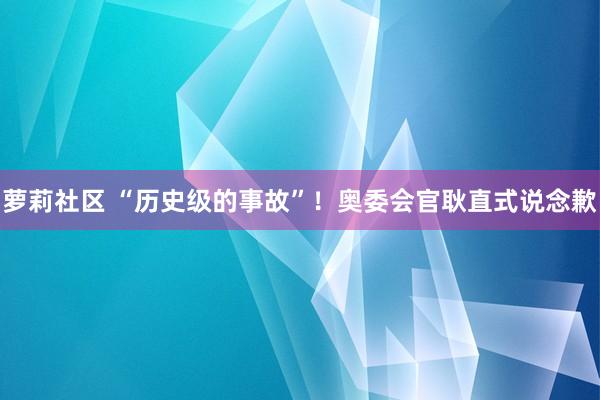 萝莉社区 “历史级的事故”！奥委会官耿直式说念歉